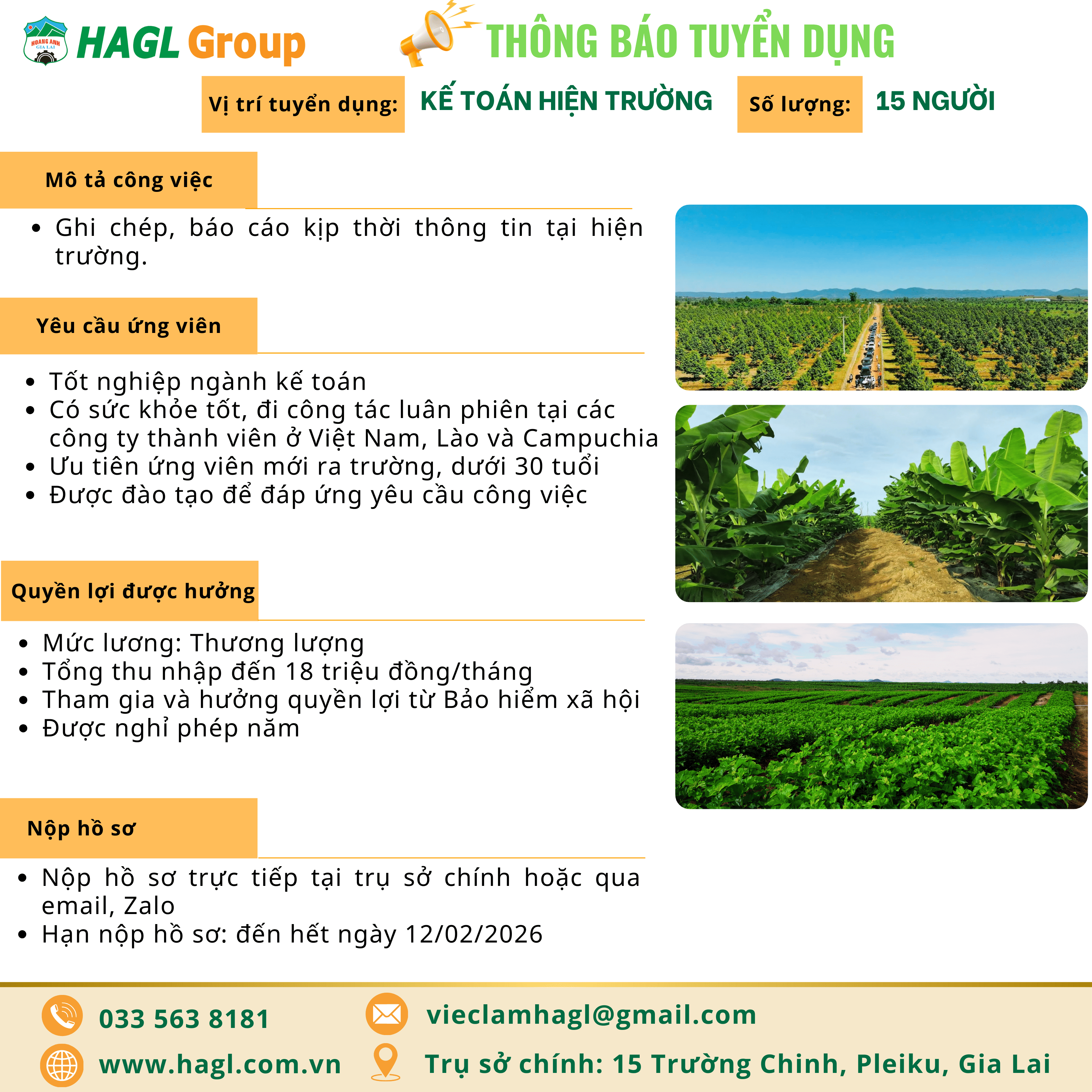 HOANG ANH GIA LAI

HAGL Group

THÔNG BÁO TUYỂN DỤNG

Vị trí tuyển dụng: KẾ TOÁN HIỆN TRƯỜNG Số lượng: 15 NGƯỜI

Mô tả công việc

• Ghi chép, báo cáo kịp thời thông tin tại hiện trường.

Yêu cầu ứng viên

• Tốt nghiệp ngành kế toán
• Có sức khỏe tốt, đi công tác luân phiên tại các công ty thành viên ở Việt Nam, Lào và Campuchia
• Ưu tiên ứng viên mới ra trường, dưới 30 tuổi
• Được đào tạo để đáp ứng yêu cầu công việc

Quyền lợi được hưởng

• Mức lương: Thương lượng
• Tổng thu nhập đến 18 triệu đồng/tháng
• Tham gia và hưởng quyền lợi từ Bảo hiểm xã hội
• Được nghỉ phép năm

Nộp hồ sơ

• Nộp hồ sơ trực tiếp tại trụ sở chính hoặc qua email, Zalo
• Hạn nộp hồ sơ: đến hết ngày 12/02/2026

033 563 8181

vieclamhagl@gmail.com

www.hagl.com.vn

Trụ sở chính: 15 Trường Chinh, Pleiku, Gia Lai